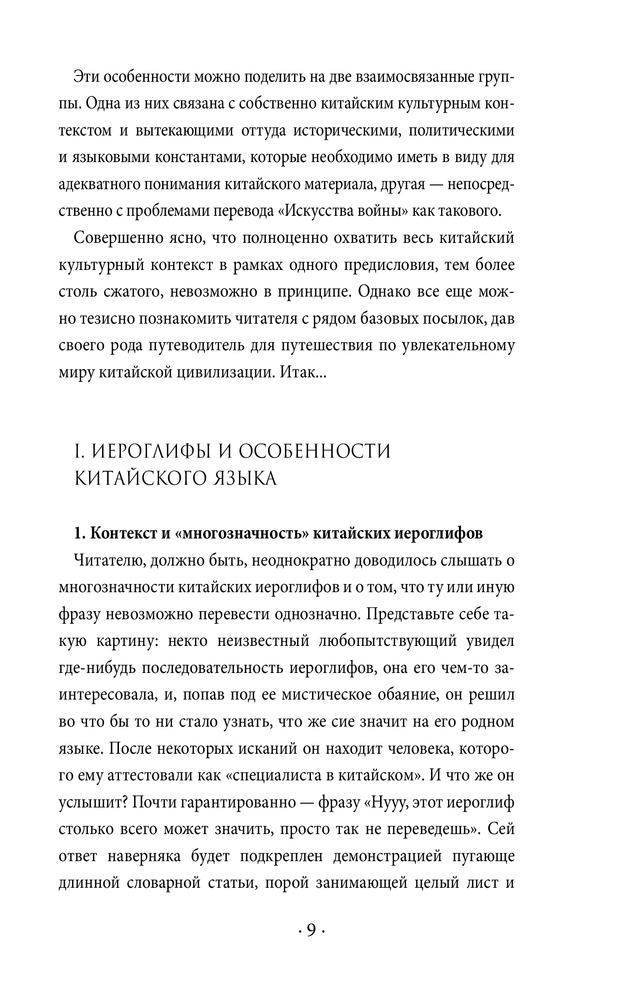 Эти особенности можно поделить на две взаимосвязанные группы. Одна из них связана с собственно китайским культурным контекстом и вытекающими оттуда историческими, политическими и языковыми константами, которые необходимо иметь в виду для адекватного понимания китайского материала, другая — непосредственно с проблемами перевода «Искусства войны» как такового.

Совершенно ясно, что полноценно охватить весь китайский культурный контекст в рамках одного предисловия, тем более столь сжатого, невозможно в принципе. Однако все еще можно тезисно познакомить читателя с рядом базовых посылок, дав своего рода путеводитель для путешествия по увлекательному миру китайской цивилизации. Итак...

I. ИЕРОГЛИФЫ И ОСОБЕННОСТИ КИТАЙСКОГО ЯЗЫКА

1. Контекст и «многозначность» китайских иероглифов

Читателю, должно быть, неоднократно доводилось слышать о многозначности китайских иероглифов и о том, что ту или иную фразу невозможно перевести однозначно. Представьте себе такую картину: некто неизвестный любопытствующий увидел где-нибудь последовательность иероглифов, она его чем-то заинтересовала, и, попав под ее мистическое обаяние, он решил во что бы то ни стало узнать, что же сие значит на его родном языке. После некоторых исканий он находит человека, которого ему аттестовали как «специалиста в китайском». И что же он услышит? Почти гарантированно — фразу «Нууу, этот иероглиф столько всего может значить, просто так не переведешь». Сей ответ наверняка будет подкреплен демонстрацией пугающе длинной словарной статьи, порой занимающей целый лист и

· 9 ·